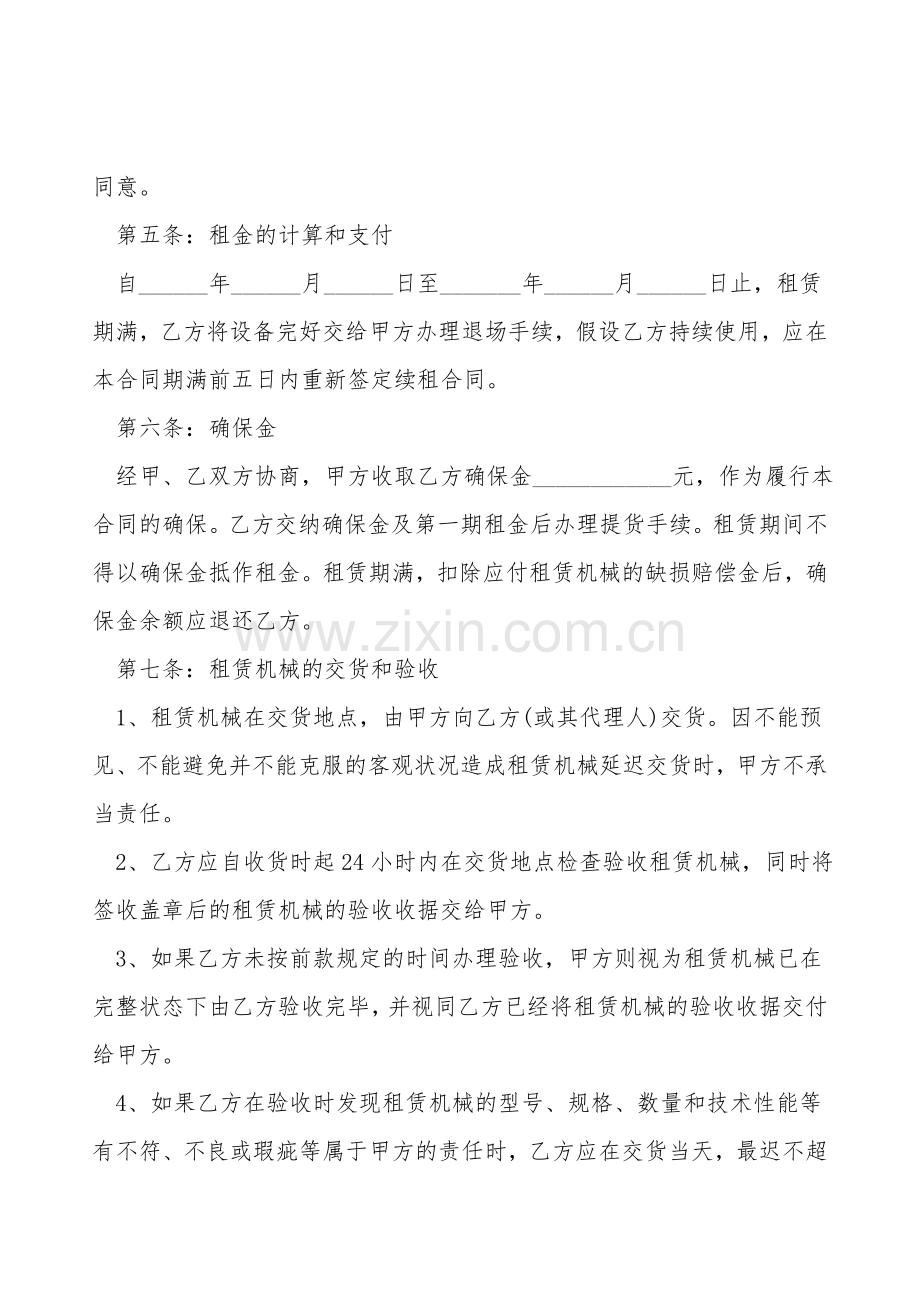 同意。

第五条：租金的计算和支付

自______年______月______日至_______年______月______日止，租赁期满，乙方将设备完好交给甲方办理退场手续，假设乙方持续使用，应在本合同期满前五日内重新签定续租合同。

第六条：确保金

经甲、乙双方协商，甲方收取乙方确保金____________元，作为履行本合同的确保。乙方交纳确保金及第一期租金后办理提货手续。租赁期间不得以确保金抵作租金。租赁期满，扣除应付租赁机械的缺损赔偿金后，确保金余额应退还乙方。

www.zixin.com.cn

第七条：租赁机械的交货和验收

1、租赁机械在交货地点，由甲方向乙方(或其代理人)交货。因不能预见、不能避免并不能克服的客观状况造成租赁机械延迟交货时，甲方不承当责任。

2、乙方应自收货时起24小时内在交货地点检查验收租赁机械，同时将签收盖章后的租赁机械的验收收据交给甲方。

3、如果乙方未按前款规定的时间办理验收，甲方则视为租赁机械已在完整状态下由乙方验收完毕，并视同乙方已经将租赁机械的验收收据交付给甲方。

4、如果乙方在验收时发现租赁机械的型号、规格、数量和技术性能等有不符、不良或瑕疵等属于甲方的责任时，乙方应在交货当天，最迟不超